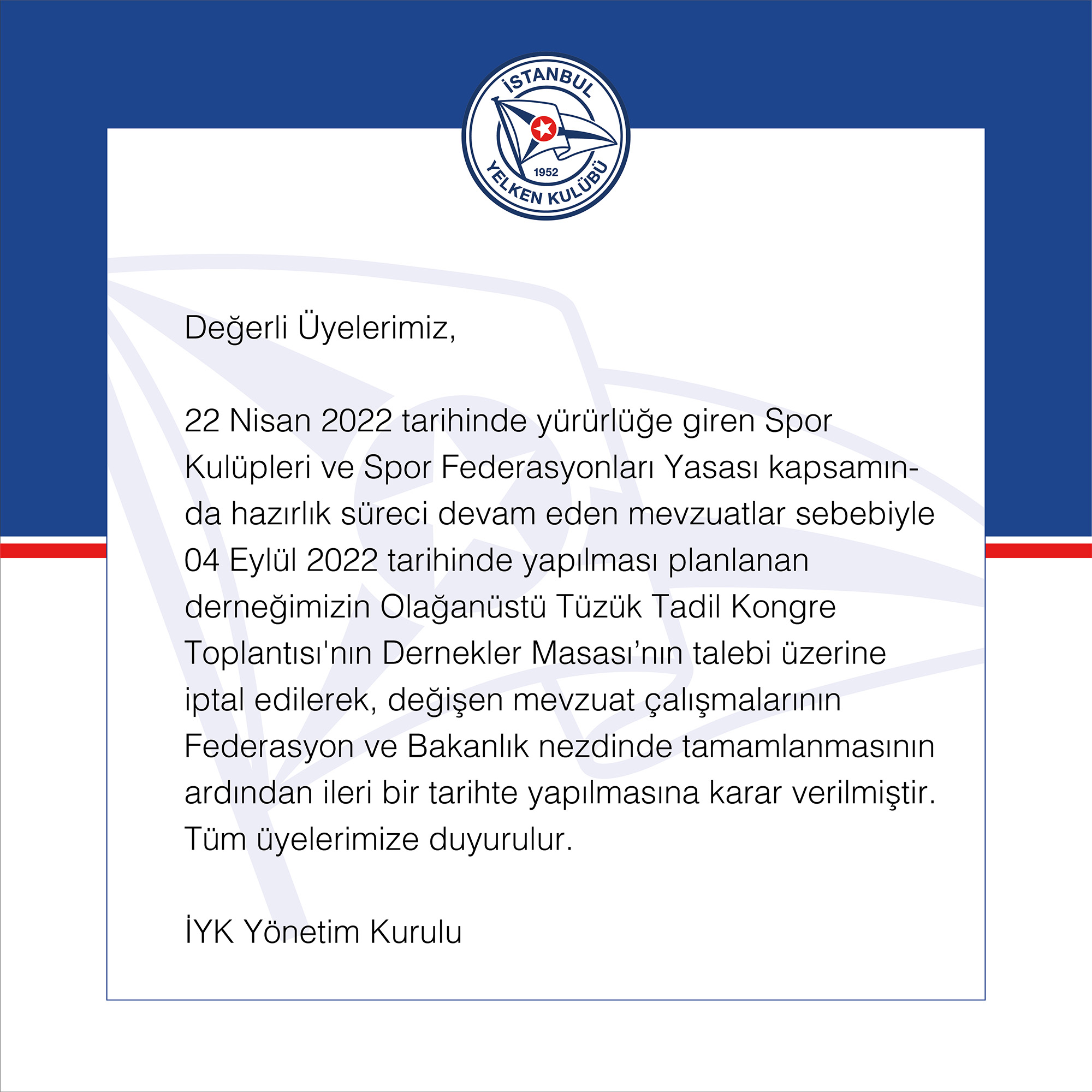 İSTANBUL
1952
YELKEN KULÜBÜ

Değerli Üyelerimiz,

22 Nisan 2022 tarihinde yürürlüğe giren Spor Kulüpleri ve Spor Federasyonları Yasası kapsamında hazırlık süreci devam eden mevzuatlar sebebiyle 04 Eylül 2022 tarihinde yapılması planlanan derneğimizin Olağanüstü Tüzük Tadil Kongre Toplantısı'nın Dernekler Masası’nın talebi üzerine iptal edilerek, değişen mevzuat çalışmalarının Federasyon ve Bakanlık nezdinde tamamlanmasının ardından ileri bir tarihte yapılmasına karar verilmiştir. Tüm üyelerimize duyurulur.

İYK Yönetim Kurulu